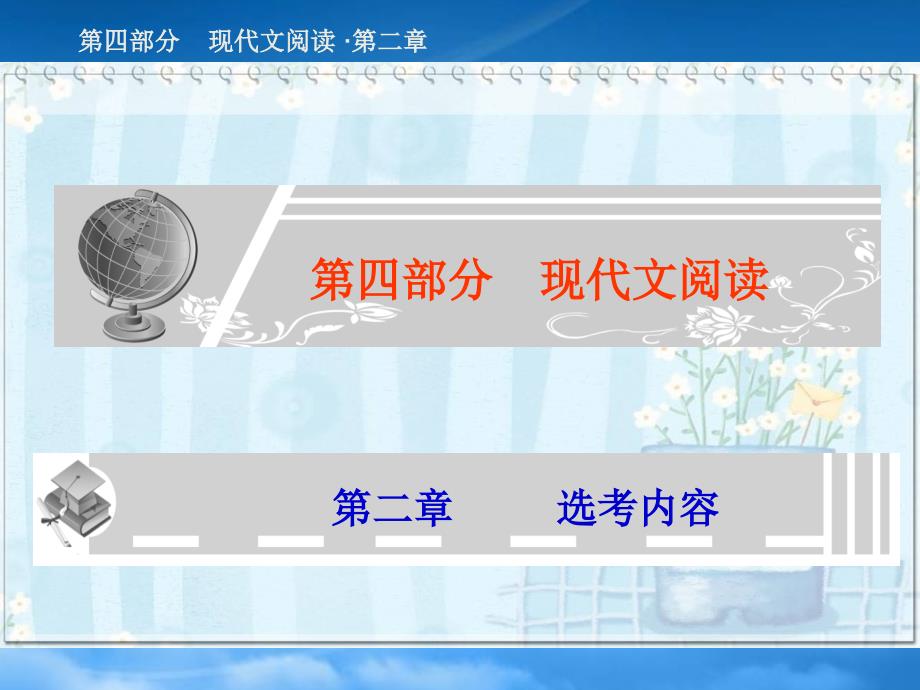 第四部分　现代文阅读 ·第二章

第四部分　现代文阅读

第二章　　选考内容